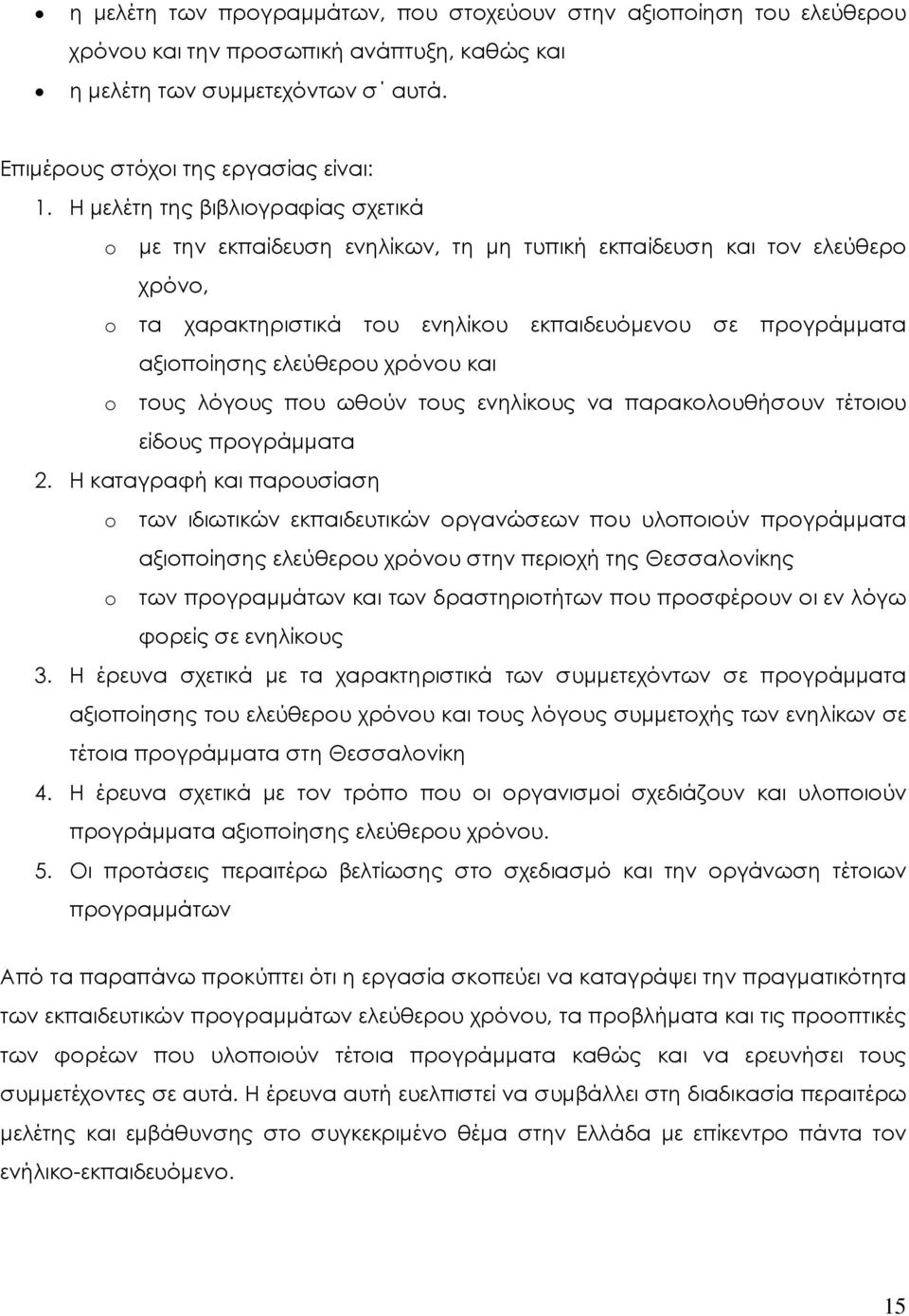 • η μελέτη των προγραμμάτων, που στοχεύουν στην αξιοποίηση του ελεύθερου χρόνου και την προσωπική ανάπτυξη, καθώς και
• η μελέτη των συμμετεχόντων σ΄ αυτά.

Επιμέρους στόχοι της εργασίας είναι:
1. Η μελέτη της βιβλιογραφίας σχετικά
o με την εκπαίδευση ενηλίκων, τη μη τυπική εκπαίδευση και τον ελεύθερο χρόνο,
o τα χαρακτηριστικά του ενηλίκου εκπαιδευόμενου σε προγράμματα αξιοποίησης ελεύθερου χρόνου και
o τους λόγους που ωθούν τους ενηλίκους να παρακολουθήσουν τέτοιου είδους προγράμματα
2. Η καταγραφή και παρουσίαση
o των ιδιωτικών εκπαιδευτικών οργανώσεων που υλοποιούν προγράμματα αξιοποίησης ελεύθερου χρόνου στην περιοχή της Θεσσαλονίκης
o των προγραμμάτων και των δραστηριοτήτων που προσφέρουν οι εν λόγω φορείς σε ενηλίκους
3. Η έρευνα σχετικά με τα χαρακτηριστικά των συμμετεχόντων σε προγράμματα αξιοποίησης του ελεύθερου χρόνου και τους λόγους συμμετοχής των ενηλίκων σε τέτοια προγράμματα στη Θεσσαλονίκη
4. Η έρευνα σχετικά με τον τρόπο που οι οργανισμοί σχεδιάζουν και υλοποιούν προγράμματα αξιοποίησης ελεύθερου χρόνου.
5. Οι προτάσεις περαιτέρω βελτίωσης στο σχεδιασμό και την οργάνωση τέτοιων προγραμμάτων

Από τα παραπάνω προκύπτει ότι η εργασία σκοπεύει να καταγράψει την πραγματικότητα των εκπαιδευτικών προγραμμάτων ελεύθερου χρόνου, τα προβλήματα και τις προοπτικές των φορέων που υλοποιούν τέτοια προγράμματα καθώς και να ερευνήσει τους συμμετέχοντες σε αυτά. Η έρευνα αυτή ευελπιστεί να συμβάλλει στη διαδικασία περαιτέρω μελέτης και εμβάθυνσης στο συγκεκριμένο θέμα στην Ελλάδα με επίκεντρο πάντα τον ενήλικο-εκπαιδευόμενο.

15